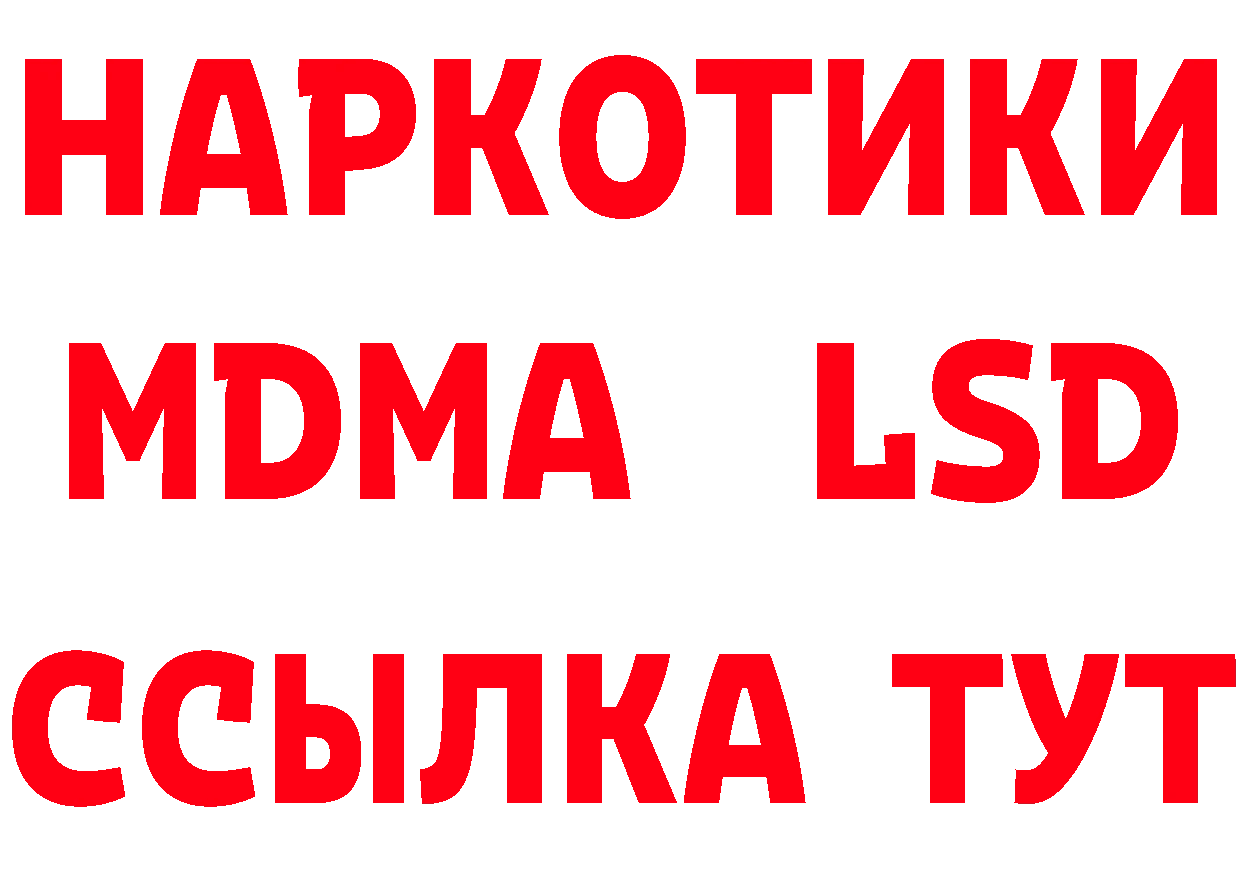 НАРКОТИКИ
MDMA LSD
ССЫЛКА ТУТ